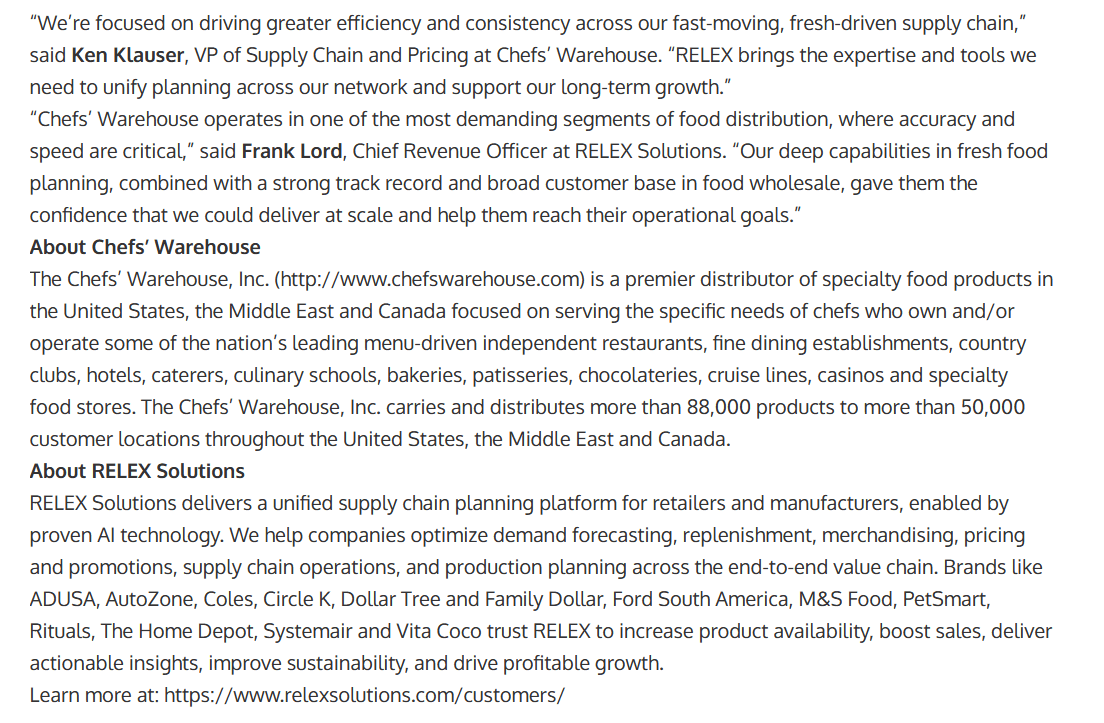 “We’re focused on driving greater efficiency and consistency across our fast-moving, fresh-driven supply chain,” said Ken Klauser, VP of Supply Chain and Pricing at Chefs’ Warehouse. “RELEX brings the expertise and tools we need to unify planning across our network and support our long-term growth.”

“Chefs’ Warehouse operates in one of the most demanding segments of food distribution, where accuracy and speed are critical,” said Frank Lord, Chief Revenue Officer at RELEX Solutions. “Our deep capabilities in fresh food planning, combined with a strong track record and broad customer base in food wholesale, gave them the confidence that we could deliver at scale and help them reach their operational goals.”

About Chefs’ Warehouse

The Chefs’ Warehouse, Inc. (http://www.chefswarehouse.com) is a premier distributor of specialty food products in the United States, the Middle East and Canada focused on serving the specific needs of chefs who own and/or operate some of the nation’s leading menu-driven independent restaurants, fine dining establishments, country clubs, hotels, caterers, culinary schools, bakeries, patisseries, chocolateries, cruise lines, casinos and specialty food stores. The Chefs’ Warehouse, Inc. carries and distributes more than 88,000 products to more than 50,000 customer locations throughout the United States, the Middle East and Canada.

About RELEX Solutions

RELEX Solutions delivers a unified supply chain planning platform for retailers and manufacturers, enabled by proven AI technology. We help companies optimize demand forecasting, replenishment, merchandising, pricing and promotions, supply chain operations, and production planning across the end-to-end value chain. Brands like ADUSA, AutoZone, Coles, Circle K, Dollar Tree and Family Dollar, Ford South America, M&S Food, PetSmart, Rituals, The Home Depot, Systemair and Vita Coco trust RELEX to increase product availability, boost sales, deliver actionable insights, improve sustainability, and drive profitable growth.

Learn more at: https://www.relexsolutions.com/customers/